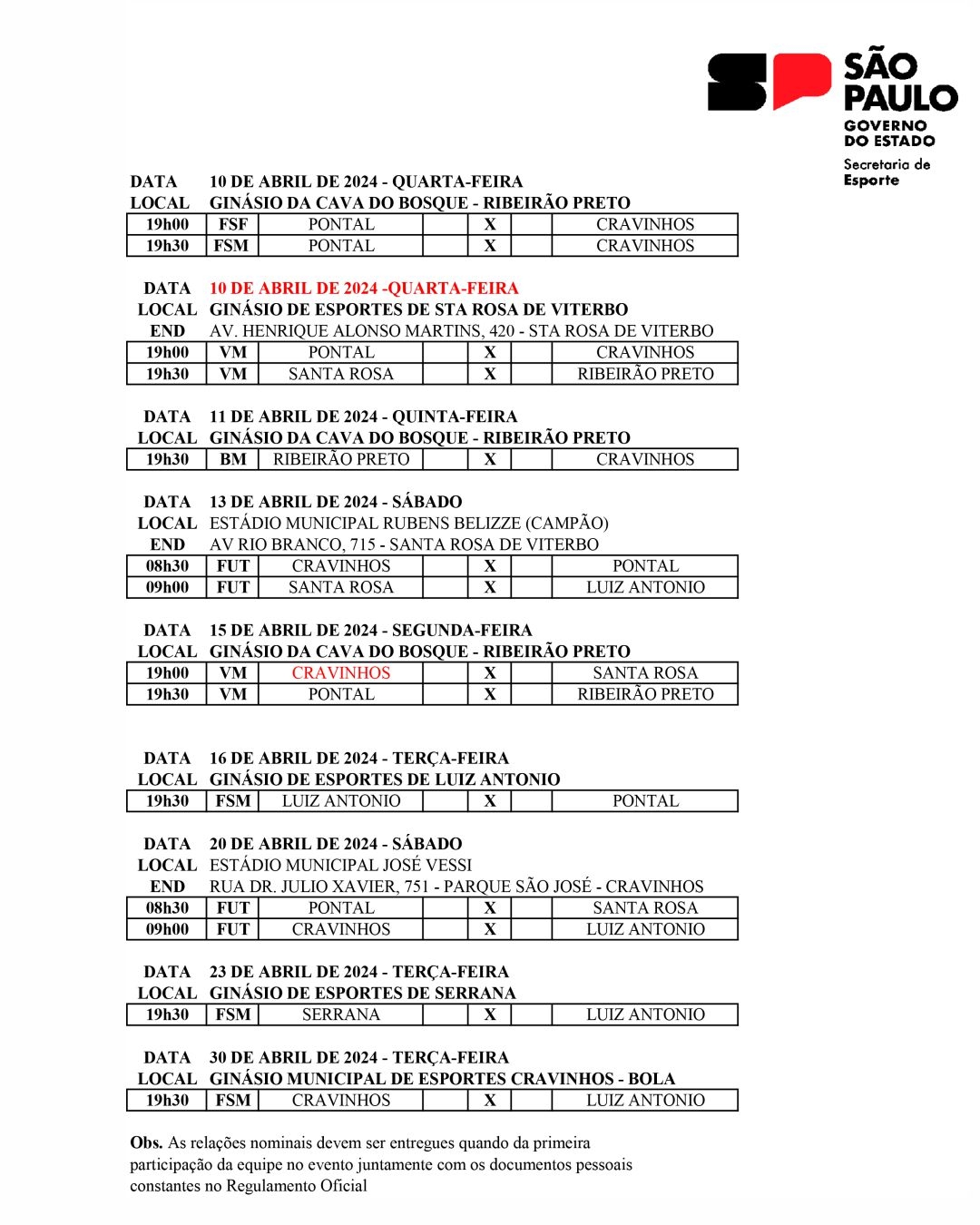 SÃO PAULO
GOVERNO DO ESTADO
Secretaria de Esporte

DATA 10 DE ABRIL DE 2024 - QUARTA-FEIRA
LOCAL GINÁSIO DA CAVA DO BOSQUE - RIBEIRÃO PRETO

| 19h00 | FSF | PONTAL | | X | | CRAVINHOS |
|---|---|---|---|---|---|---|
| 19h30 | FSM | PONTAL | | X | | CRAVINHOS |

DATA 10 DE ABRIL DE 2024 -QUARTA-FEIRA
LOCAL GINÁSIO DE ESPORTES DE STA ROSA DE VITERBO
END AV. HENRIQUE ALONSO MARTINS, 420 - STA ROSA DE VITERBO

| 19h00 | VM | PONTAL | | X | | CRAVINHOS |
|---|---|---|---|---|---|---|
| 19h30 | VM | SANTA ROSA | | X | | RIBEIRÃO PRETO |

DATA 11 DE ABRIL DE 2024 - QUINTA-FEIRA
LOCAL GINÁSIO DA CAVA DO BOSQUE - RIBEIRÃO PRETO

| 19h30 | BM | RIBEIRÃO PRETO | | X | | CRAVINHOS |
|---|---|---|---|---|---|---|

DATA 13 DE ABRIL DE 2024 - SÁBADO
LOCAL ESTÁDIO MUNICIPAL RUBENS BELIZZE (CAMPÃO)
END AV RIO BRANCO, 715 - SANTA ROSA DE VITERBO

| 08h30 | FUT | CRAVINHOS | | X | | PONTAL |
|---|---|---|---|---|---|---|
| 09h00 | FUT | SANTA ROSA | | X | | LUIZ ANTONIO |

DATA 15 DE ABRIL DE 2024 - SEGUNDA-FEIRA
LOCAL GINÁSIO DA CAVA DO BOSQUE - RIBEIRÃO PRETO

| 19h00 | VM | CRAVINHOS | | X | | SANTA ROSA |
|---|---|---|---|---|---|---|
| 19h30 | VM | PONTAL | | X | | RIBEIRÃO PRETO |

DATA 16 DE ABRIL DE 2024 - TERÇA-FEIRA
LOCAL GINÁSIO DE ESPORTES DE LUIZ ANTONIO

| 19h30 | FSM | LUIZ ANTONIO | | X | | PONTAL |
|---|---|---|---|---|---|---|

DATA 20 DE ABRIL DE 2024 - SÁBADO
LOCAL ESTÁDIO MUNICIPAL JOSÉ VESSI
END RUA DR. JULIO XAVIER, 751 - PARQUE SÃO JOSÉ - CRAVINHOS

| 08h30 | FUT | PONTAL | | X | | SANTA ROSA |
|---|---|---|---|---|---|---|
| 09h00 | FUT | CRAVINHOS | | X | | LUIZ ANTONIO |

DATA 23 DE ABRIL DE 2024 - TERÇA-FEIRA
LOCAL GINÁSIO DE ESPORTES DE SERRANA

| 19h30 | FSM | SERRANA | | X | | LUIZ ANTONIO |
|---|---|---|---|---|---|---|

DATA 30 DE ABRIL DE 2024 - TERÇA-FEIRA
LOCAL GINÁSIO MUNICIPAL DE ESPORTES CRAVINHOS - BOLA

| 19h30 | FSM | CRAVINHOS | | X | | LUIZ ANTONIO |
|---|---|---|---|---|---|---|

Obs. As relações nominais devem ser entregues quando da primeira participação da equipe no evento juntamente com os documentos pessoais constantes no Regulamento Oficial